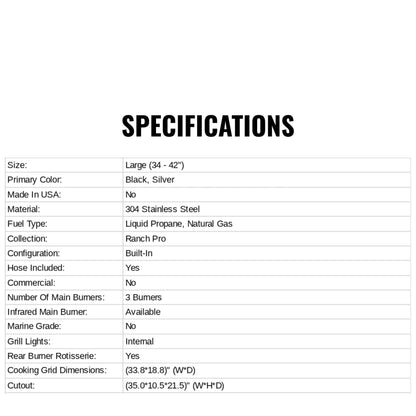 SPECIFICATIONS

| Size: | Large (34 - 42") |
|---|---|
| Primary Color: | Black, Silver |
| Made In USA: | No |
| Material: | 304 Stainless Steel |
| Fuel Type: | Liquid Propane, Natural Gas |
| Collection: | Ranch Pro |
| Configuration: | Built-In |
| Hose Included: | Yes |
| Commercial: | No |
| Number Of Main Burners: | 3 Burners |
| Infrared Main Burner: | Available |
| Marine Grade: | No |
| Grill Lights: | Internal |
| Rear Burner Rotisserie: | Yes |
| Cooking Grid Dimensions: | (33.8*18.8)" (W*D) |
| Cutout: | (35.0*10.5*21.5)" (W*H*D) |